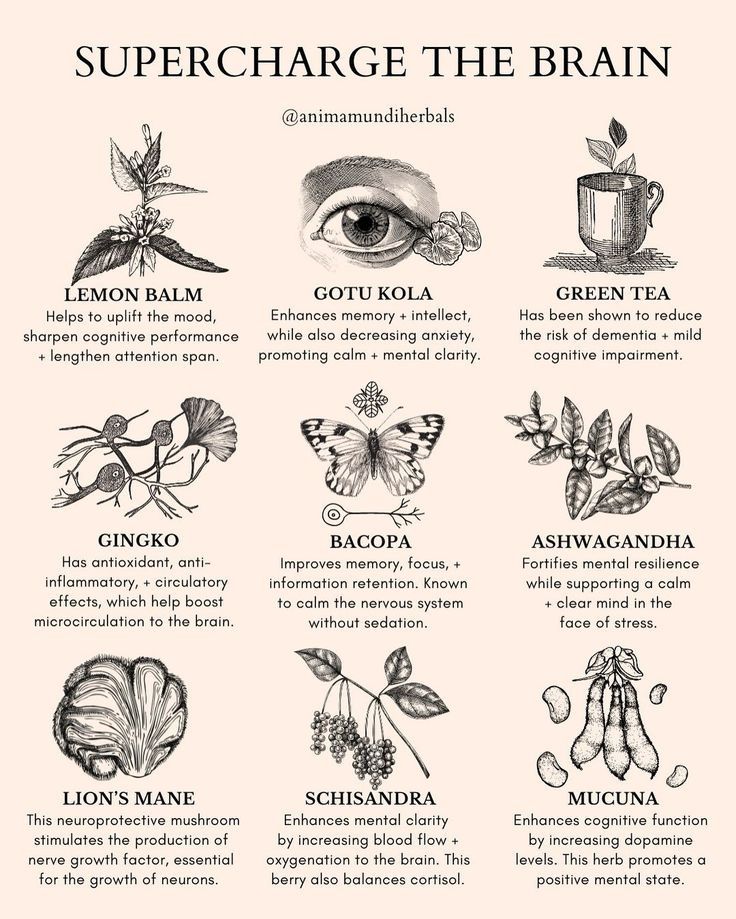 SUPERCHARGE THE BRAIN

@animamundiherbals

LEMON BALM
Helps to uplift the mood, sharpen cognitive performance + lengthen attention span.

GOTU KOLA
Enhances memory + intellect, while also decreasing anxiety, promoting calm + mental clarity.

GREEN TEA
Has been shown to reduce the risk of dementia + mild cognitive impairment.

GINGKO
Has antioxidant, anti-inflammatory, + circulatory effects, which help boost microcirculation to the brain.

BACOPA
Improves memory, focus, + information retention. Known to calm the nervous system without sedation.

ASHWAGANDHA
Fortifies mental resilience while supporting a calm + clear mind in the face of stress.

LION'S MANE
This neuroprotective mushroom stimulates the production of nerve growth factor, essential for the growth of neurons.

SCHISANDRA
Enhances mental clarity by increasing blood flow + oxygenation to the brain. This berry also balances cortisol.

MUCUNA
Enhances cognitive function by increasing dopamine levels. This herb promotes a positive mental state.